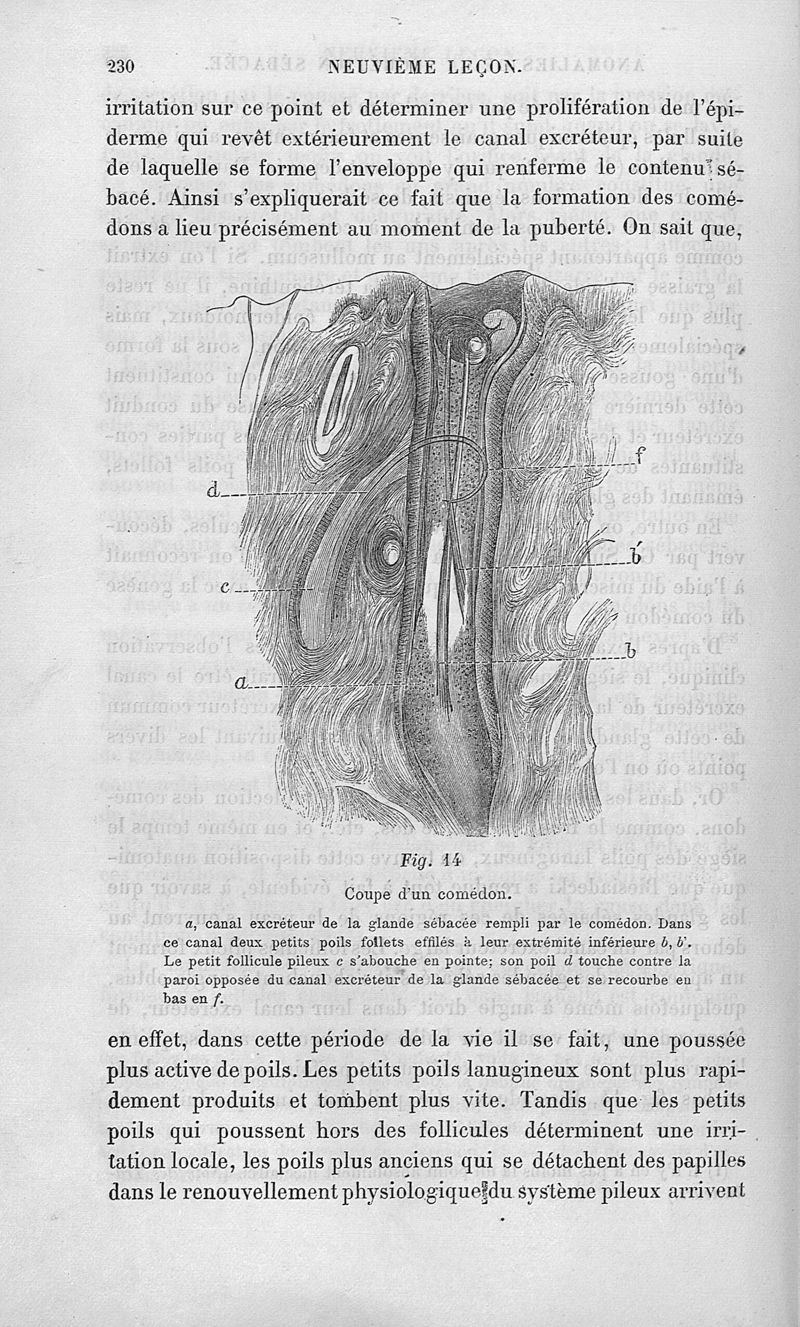 230 NEUVIÈME LEÇON.

irritation sur ce point et déterminer une prolifération de l'épiderme qui revêt extérieurement le canal excréteur, par suite de laquelle se forme l'enveloppe qui renferme le contenu sébacé. Ainsi s'expliquerait ce fait que la formation des comédons a lieu précisément au moment de la puberté. On sait que,

f

d

b'

c

b

a

Fig. 14

Coupe d'un comédon.

a, canal excréteur de la glande sébacée rempli par le comédon. Dans ce canal deux petits poils follets effilés à leur extrémité inférieure b, b'. Le petit follicule pileux c s'abouche en pointe; son poil d touche contre la paroi opposée du canal excréteur de la glande sébacée et se recourbe en bas en f.

en effet, dans cette période de la vie il se fait, une poussée plus active de poils. Les petits poils lanugineux sont plus rapidement produits et tombent plus vite. Tandis que les petits poils qui poussent hors des follicules déterminent une irritation locale, les poils plus anciens qui se détachent des papilles dans le renouvellement physiologique du système pileux arrivent